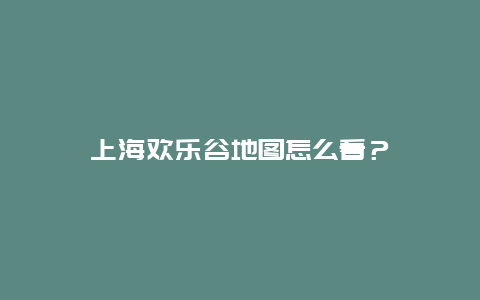 上海欢乐谷地图怎么看？